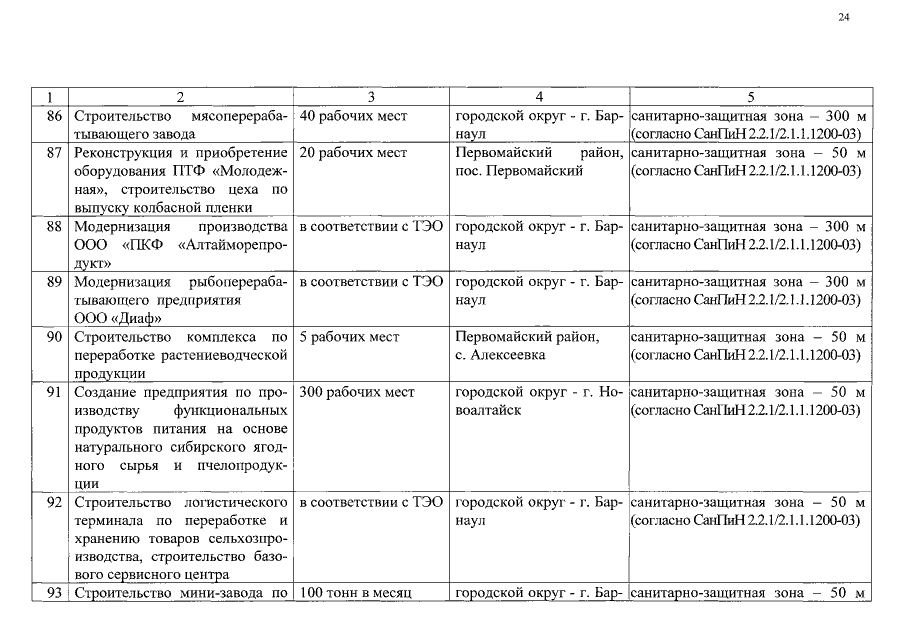 24

| 1 | 2 | 3 | 4 | 5 |
|---|---|---|---|---|
| 86 | Строительство мясоперерабатывающего завода | 40 рабочих мест | городской округ - г. Барнаул | санитарно-защитная зона – 300 м (согласно СанПиН 2.2.1/2.1.1.1200-03) |
| 87 | Реконструкция и приобретение оборудования ПТФ «Молодежная», строительство цеха по выпуску колбасной пленки | 20 рабочих мест | Первомайский район, пос. Первомайский | санитарно-защитная зона – 50 м (согласно СанПиН 2.2.1/2.1.1.1200-03) |
| 88 | Модернизация производства ООО «ПКФ «Алтайморепродукт» | в соответствии с ТЭО | городской округ - г. Барнаул | санитарно-защитная зона – 300 м (согласно СанПиН 2.2.1/2.1.1.1200-03) |
| 89 | Модернизация рыбоперерабатывающего предприятия ООО «Диаф» | в соответствии с ТЭО | городской округ - г. Барнаул | санитарно-защитная зона – 300 м (согласно СанПиН 2.2.1/2.1.1.1200-03) |
| 90 | Строительство комплекса по переработке растениеводческой продукции | 5 рабочих мест | Первомайский район, с. Алексеевка | санитарно-защитная зона – 50 м (согласно СанПиН 2.2.1/2.1.1.1200-03) |
| 91 | Создание предприятия по производству функциональных продуктов питания на основе натурального сибирского ягодного сырья и пчелопродукции | 300 рабочих мест | городской округ - г. Новоалтайск | санитарно-защитная зона – 50 м (согласно СанПиН 2.2.1/2.1.1.1200-03) |
| 92 | Строительство логистического терминала по переработке и хранению товаров сельхозпроизводства, строительство базового сервисного центра | в соответствии с ТЭО | городской округ - г. Барнаул | санитарно-защитная зона – 50 м (согласно СанПиН 2.2.1/2.1.1.1200-03) |
| 93 | Строительство мини-завода по | 100 тонн в месяц | городской округ - г. Бар- | санитарно-защитная зона – 50 м |